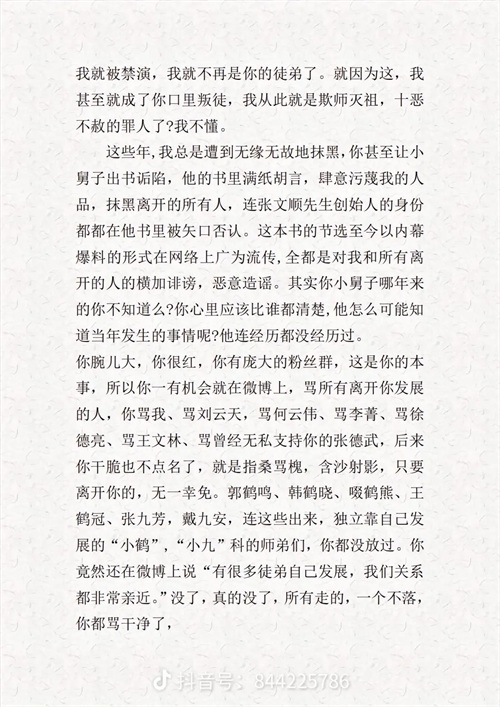 我就被禁演，我就不再是你的徒弟了。就因为这，我甚至就成了你口里叛徒，我从此就是欺师灭祖，十恶不赦的罪人了?我不懂。

这些年,我总是遭到无缘无故地抹黑,你甚至让小舅子出书诟陷，他的书里满纸胡言，肆意污蔑我的人品，抹黑离开的所有人，连张文顺先生创始人的身份都都在他书里被矢口否认。这本书的节选至今以内幕爆料的形式在网络上广为流传,全都是对我和所有离开的人的横加诽谤，恶意造谣。其实你小舅子哪年来的你不知道么?你心里应该比谁都清楚,他怎么可能知道当年发生的事情呢?他连经历都没经历过。

你腕儿大，你很红，你有庞大的粉丝群，这是你的本事，所以你一有机会就在微博上，骂所有离开你发展的人，你骂我、骂刘云天，骂何云伟、骂李菁、骂徐德亮、骂王文林、骂曾经无私支持你的张德武，后来你干脆也不点名了，就是指桑骂槐，含沙射影，只要离开你的，无一幸免。郭鹤鸣、韩鹤晓、啜鹤熊、王鹤冠、张九芳，戴九安，连这些出来，独立靠自己发展的“小鹤”，“小九”科的师弟们，你都没放过。你竟然还在微博上说“有很多徒弟自己发展，我们关系都非常亲近。”没了，真的没了，所有走的，一个不落，你都骂干净了，

抖音号：844225786